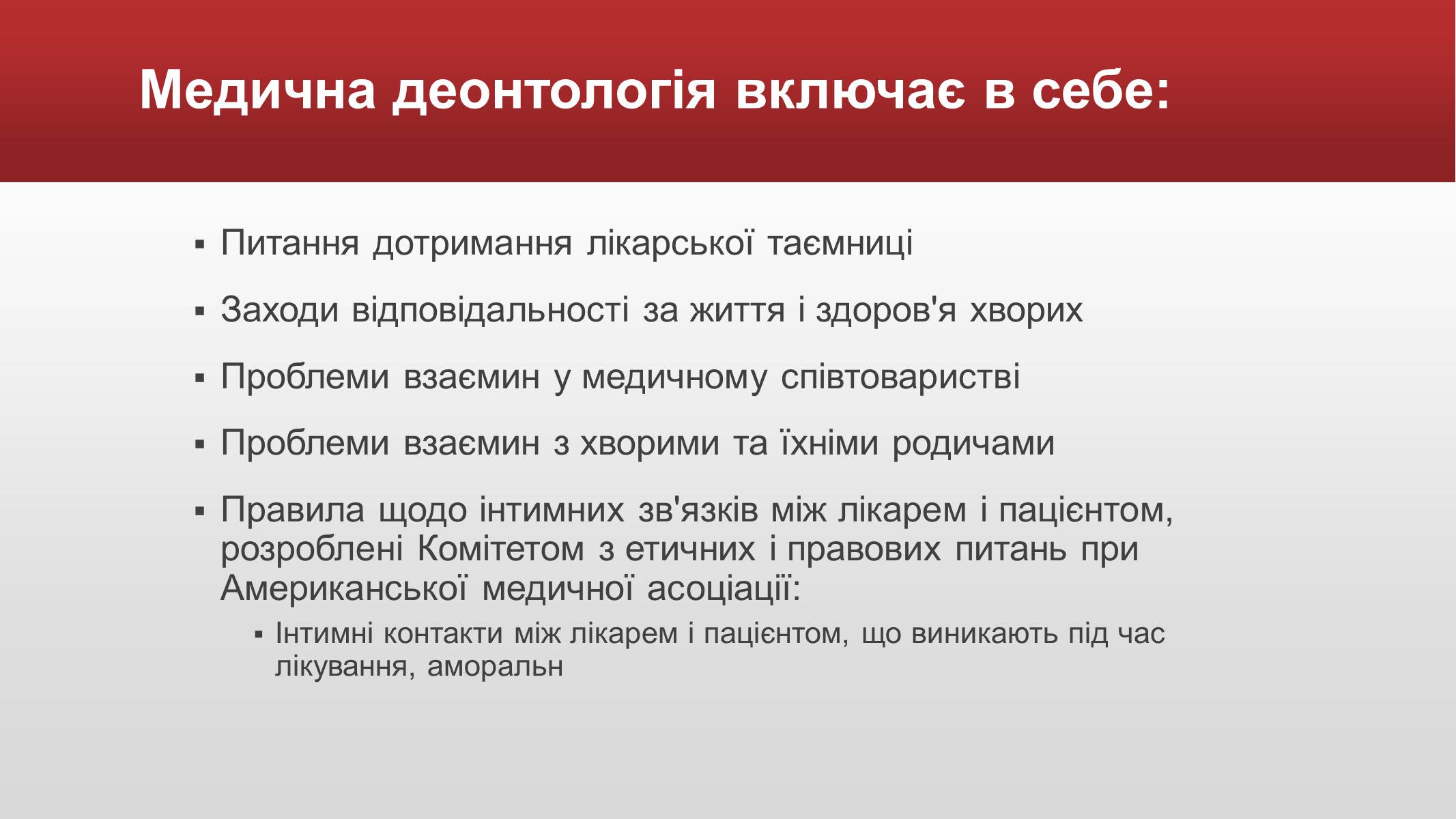 Медична деонтологія включає в себе:

▪ Питання дотримання лікарської таємниці

▪ Заходи відповідальності за життя і здоров'я хворих

▪ Проблеми взаємин у медичному співтоваристві

▪ Проблеми взаємин з хворими та їхніми родичами

▪ Правила щодо інтимних зв'язків між лікарем і пацієнтом, розроблені Комітетом з етичних і правових питань при Американської медичної асоціації:

▪ Інтимні контакти між лікарем і пацієнтом, що виникають під час лікування, аморальн